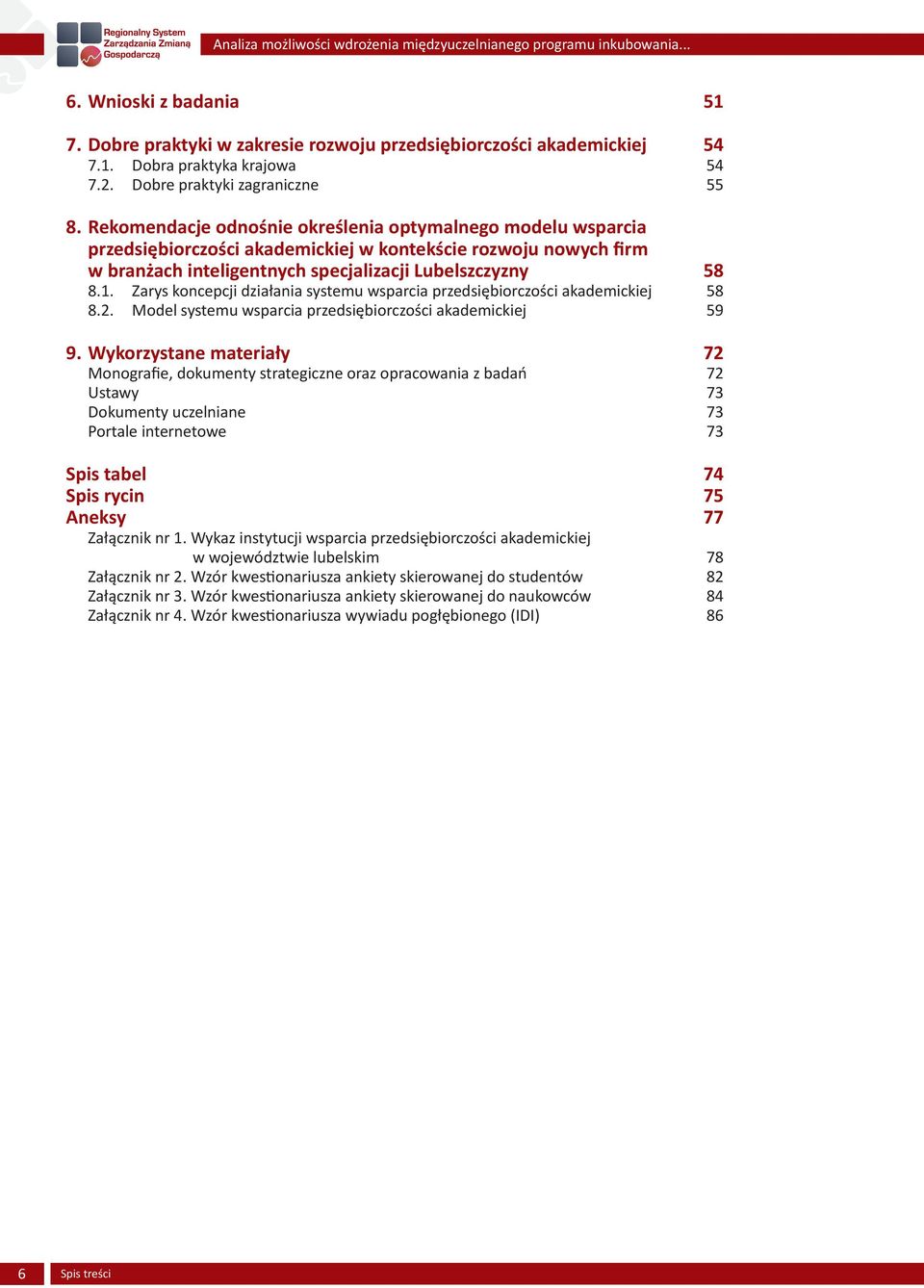 Regionalny System Zarządzania Zmianą Gospodarczą

Analiza możliwości wdrożenia międzyuczelnianego programu inkubowania...

6. Wnioski z badania 51

7. Dobre praktyki w zakresie rozwoju przedsiębiorczości akademickiej 54
7.1. Dobra praktyka krajowa 54
7.2. Dobre praktyki zagraniczne 55

8. Rekomendacje odnośnie określenia optymalnego modelu wsparcia przedsiębiorczości akademickiej w kontekście rozwoju nowych firm w branżach inteligentnych specjalizacji Lubelszczyzny 58
8.1. Zarys koncepcji działania systemu wsparcia przedsiębiorczości akademickiej 58
8.2. Model systemu wsparcia przedsiębiorczości akademickiej 59

9. Wykorzystane materiały 72
Monografie, dokumenty strategiczne oraz opracowania z badań 72
Ustawy 73
Dokumenty uczelniane 73
Portale internetowe 73

Spis tabel 74
Spis rycin 75
Aneksy 77
Załącznik nr 1. Wykaz instytucji wsparcia przedsiębiorczości akademickiej w województwie lubelskim 78
Załącznik nr 2. Wzór kwestionariusza ankiety skierowanej do studentów 82
Załącznik nr 3. Wzór kwestionariusza ankiety skierowanej do naukowców 84
Załącznik nr 4. Wzór kwestionariusza wywiadu pogłębionego (IDI) 86

6 Spis treści